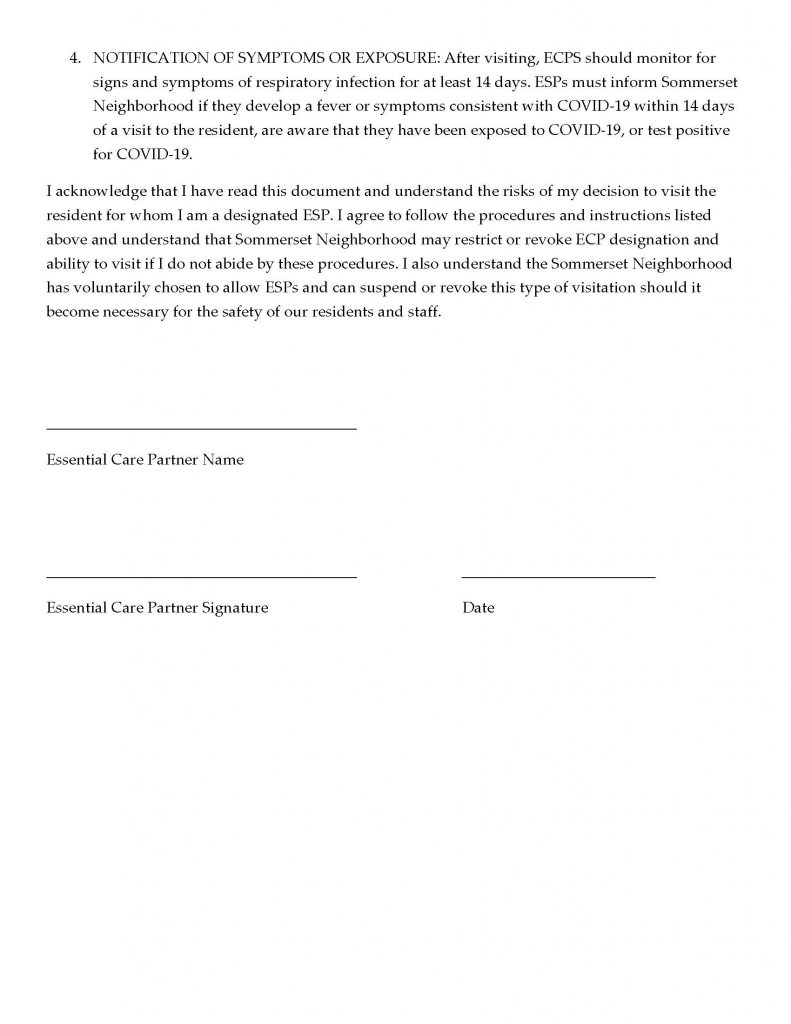 4. NOTIFICATION OF SYMPTOMS OR EXPOSURE: After visiting, ECPS should monitor for signs and symptoms of respiratory infection for at least 14 days. ESPs must inform Sommerset Neighborhood if they develop a fever or symptoms consistent with COVID-19 within 14 days of a visit to the resident, are aware that they have been exposed to COVID-19, or test positive for COVID-19.

I acknowledge that I have read this document and understand the risks of my decision to visit the resident for whom I am a designated ESP. I agree to follow the procedures and instructions listed above and understand that Sommerset Neighborhood may restrict or revoke ECP designation and ability to visit if I do not abide by these procedures. I also understand the Sommerset Neighborhood has voluntarily chosen to allow ESPs and can suspend or revoke this type of visitation should it become necessary for the safety of our residents and staff.

Essential Care Partner Name

Essential Care Partner Signature

Date